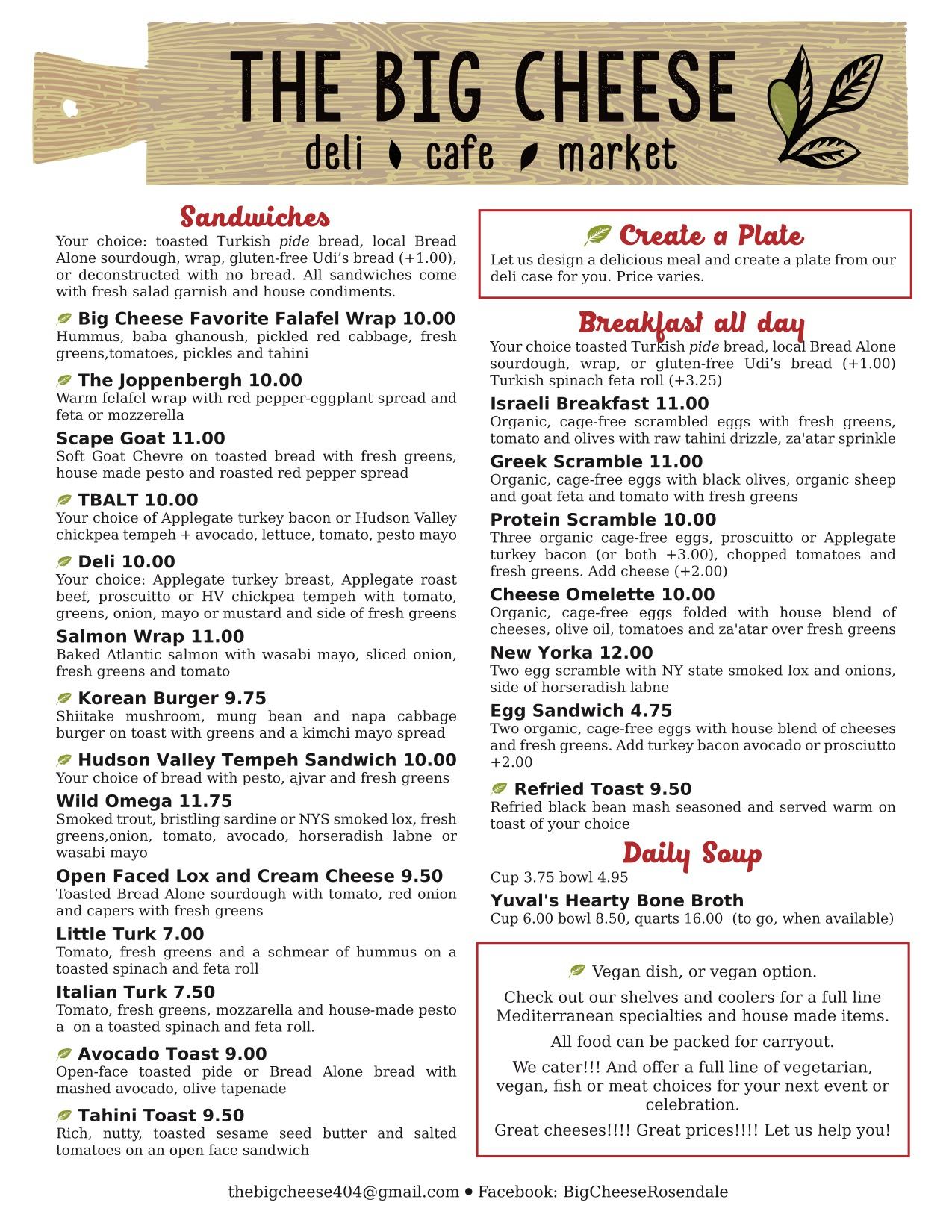 THE BIG CHEESE
deli cafe market

Sandwiches

Your choice: toasted Turkish pide bread, local Bread Alone sourdough, wrap, gluten-free Udi's bread (+1.00), or deconstructed with no bread. All sandwiches come with fresh salad garnish and house condiments.

Big Cheese Favorite Falafel Wrap 10.00
Hummus, baba ghanoush, pickled red cabbage, fresh greens,tomatoes, pickles and tahini

The Joppenbergh 10.00
Warm felafel wrap with red pepper-eggplant spread and feta or mozzerella

Scape Goat 11.00
Soft Goat Chevre on toasted bread with fresh greens, house made pesto and roasted red pepper spread

TBALT 10.00
Your choice of Applegate turkey bacon or Hudson Valley chickpea tempeh + avocado, lettuce, tomato, pesto mayo

Deli 10.00
Your choice: Applegate turkey breast, Applegate roast beef, proscuitto or HV chickpea tempeh with tomato, greens, onion, mayo or mustard and side of fresh greens

Salmon Wrap 11.00
Baked Atlantic salmon with wasabi mayo, sliced onion, fresh greens and tomato

Korean Burger 9.75
Shiitake mushroom, mung bean and napa cabbage burger on toast with greens and a kimchi mayo spread

Hudson Valley Tempeh Sandwich 10.00
Your choice of bread with pesto, ajvar and fresh greens

Wild Omega 11.75
Smoked trout, bristling sardine or NYS smoked lox, fresh greens,onion, tomato, avocado, horseradish labne or wasabi mayo

Open Faced Lox and Cream Cheese 9.50
Toasted Bread Alone sourdough with tomato, red onion and capers with fresh greens

Little Turk 7.00
Tomato, fresh greens and a schmear of hummus on a toasted spinach and feta roll

Italian Turk 7.50
Tomato, fresh greens, mozzarella and house-made pesto a on a toasted spinach and feta roll.

Avocado Toast 9.00
Open-face toasted pide or Bread Alone bread with mashed avocado, olive tapenade

Tahini Toast 9.50
Rich, nutty, toasted sesame seed butter and salted tomatoes on an open face sandwich

Create a Plate
Let us design a delicious meal and create a plate from our deli case for you. Price varies.

Breakfast all day
Your choice toasted Turkish pide bread, local Bread Alone sourdough, wrap, or gluten-free Udi's bread (+1.00) Turkish spinach feta roll (+3.25)

Israeli Breakfast 11.00
Organic, cage-free scrambled eggs with fresh greens, tomato and olives with raw tahini drizzle, za'atar sprinkle

Greek Scramble 11.00
Organic, cage-free eggs with black olives, organic sheep and goat feta and tomato with fresh greens

Protein Scramble 10.00
Three organic cage-free eggs, proscuitto or Applegate turkey bacon (or both +3.00), chopped tomatoes and fresh greens. Add cheese (+2.00)

Cheese Omelette 10.00
Organic, cage-free eggs folded with house blend of cheeses, olive oil, tomatoes and za'atar over fresh greens

New Yorka 12.00
Two egg scramble with NY state smoked lox and onions, side of horseradish labne

Egg Sandwich 4.75
Two organic, cage-free eggs with house blend of cheeses and fresh greens. Add turkey bacon avocado or prosciutto +2.00

Refried Toast 9.50
Refried black bean mash seasoned and served warm on toast of your choice

Daily Soup
Cup 3.75 bowl 4.95

Yuval's Hearty Bone Broth
Cup 6.00 bowl 8.50, quarts 16.00 (to go, when available)

Vegan dish, or vegan option.

Check out our shelves and coolers for a full line Mediterranean specialties and house made items.

All food can be packed for carryout.

We cater!!! And offer a full line of vegetarian, vegan, fish or meat choices for your next event or celebration.

Great cheeses!!!! Great prices!!!! Let us help you!

thebigcheese404@gmail.com • Facebook: BigCheeseRosendale